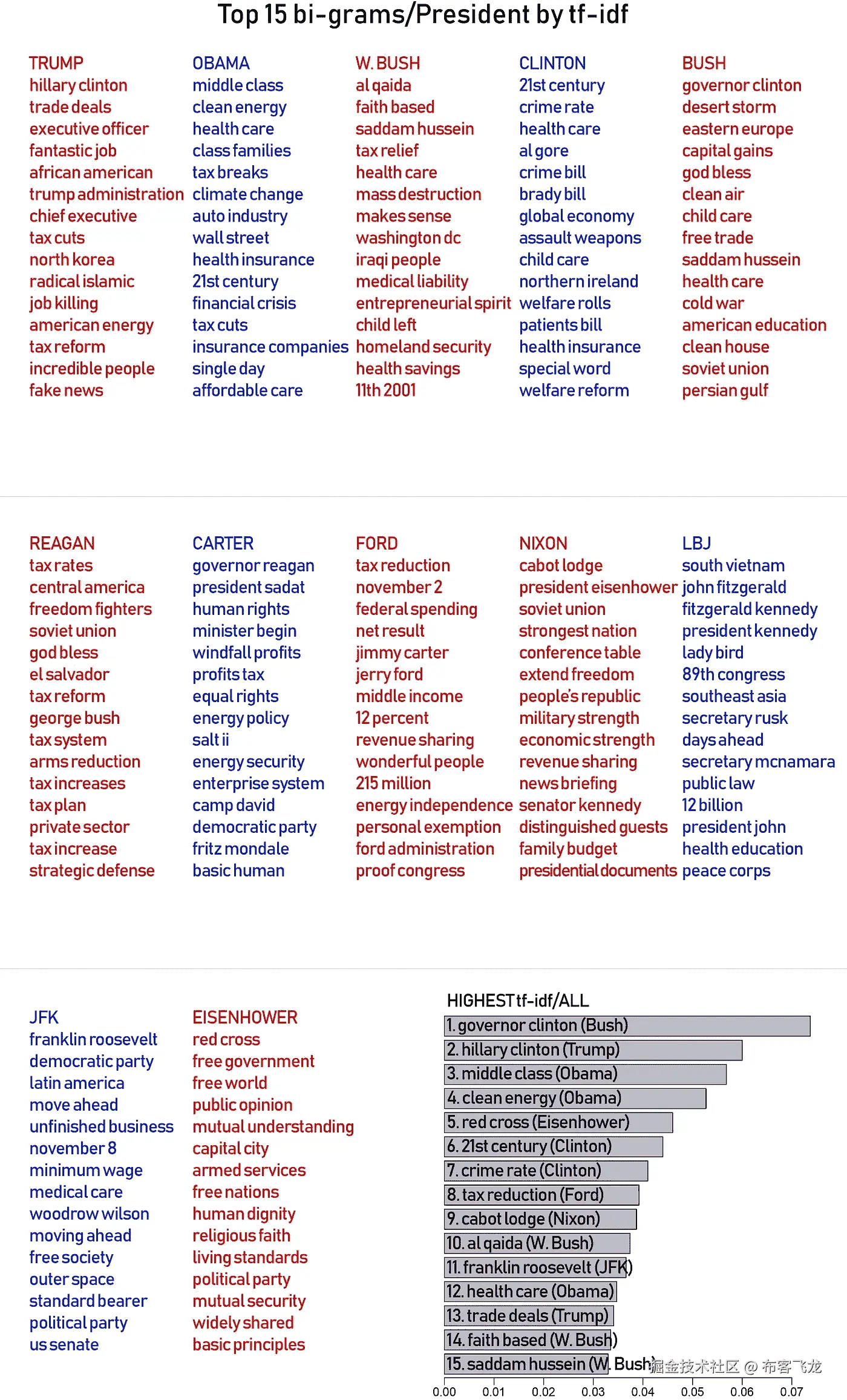 Top 15 bi-grams/President by tf-idf

TRUMP
hillary clinton
trade deals
executive officer
fantastic job
african american
trump administration
chief executive
tax cuts
north korea
radical islamic
job killing
american energy
tax reform
incredible people
fake news

OBAMA
middle class
clean energy
health care
class families
tax breaks
climate change
auto industry
wall street
health insurance
21st century
financial crisis
tax cuts
insurance companies
single day
affordable care

W. BUSH
al qaida
faith based
saddam hussein
tax relief
health care
mass destruction
makes sense
washington dc
iraqi people
medical liability
entrepreneurial spirit
child left
homeland security
health savings
11th 2001

CLINTON
21st century
crime rate
health care
al gore
crime bill
brady bill
global economy
assault weapons
child care
northern ireland
welfare rolls
patients bill
health insurance
special word
welfare reform

BUSH
governor clinton
desert storm
eastern europe
capital gains
god bless
clean air
child care
free trade
saddam hussein
health care
cold war
american education
clean house
soviet union
persian gulf

REAGAN
tax rates
central america
freedom fighters
soviet union
god bless
el salvador
tax reform
george bush
tax system
arms reduction
tax increases
tax plan
private sector
tax increase
strategic defense

CARTER
governor reagan
president sadat
human rights
minister begin
windfall profits
profits tax
equal rights
energy policy
salt ii
energy security
enterprise system
camp david
democratic party
fritz mondale
basic human

FORD
tax reduction
november 2
federal spending
net result
jimmy carter
jerry ford
middle income
12 percent
revenue sharing
wonderful people
215 million
energy independence
personal exemption
ford administration
proof congress

NIXON
cabot lodge
president eisenhower
soviet union
strongest nation
conference table
extend freedom
people's republic
military strength
economic strength
revenue sharing
news briefing
senator kennedy
distinguished guests
family budget
presidential documents

LBJ
south vietnam
john fitzgerald
fitzgerald kennedy
president kennedy
lady bird
89th congress
southeast asia
secretary rusk
days ahead
secretary mcnamara
public law
12 billion
president john
health education
peace corps

JFK
franklin roosevelt
democratic party
latin america
move ahead
unfinished business
november 8
minimum wage
medical care
woodrow wilson
moving ahead
free society
outer space
standard bearer
political party
us senate

EISENHOWER
red cross
free government
free world
public opinion
mutual understanding
capital city
armed services
free nations
human dignity
religious faith
living standards
political party
mutual security
widely shared
basic principles

HIGHEST tf-idf/ALL
1. governor clinton (Bush)
2. hillary clinton (Trump)
3. middle class (Obama)
4. clean energy (Obama)
5. red cross (Eisenhower)
6. 21st century (Clinton)
7. crime rate (Clinton)
8. tax reduction (Ford)
9. cabot lodge (Nixon)
10. al qaida (W. Bush)
11. franklin roosevelt (JFK)
12. health care (Obama)
13. trade deals (Trump)
14. faith based (W. Bush)
15. saddam hussein (W. Bush)
0.00 0.01 0.02 0.03 0.04 0.05 0.06 0.07
掘金技术社区 @ 布客飞龙